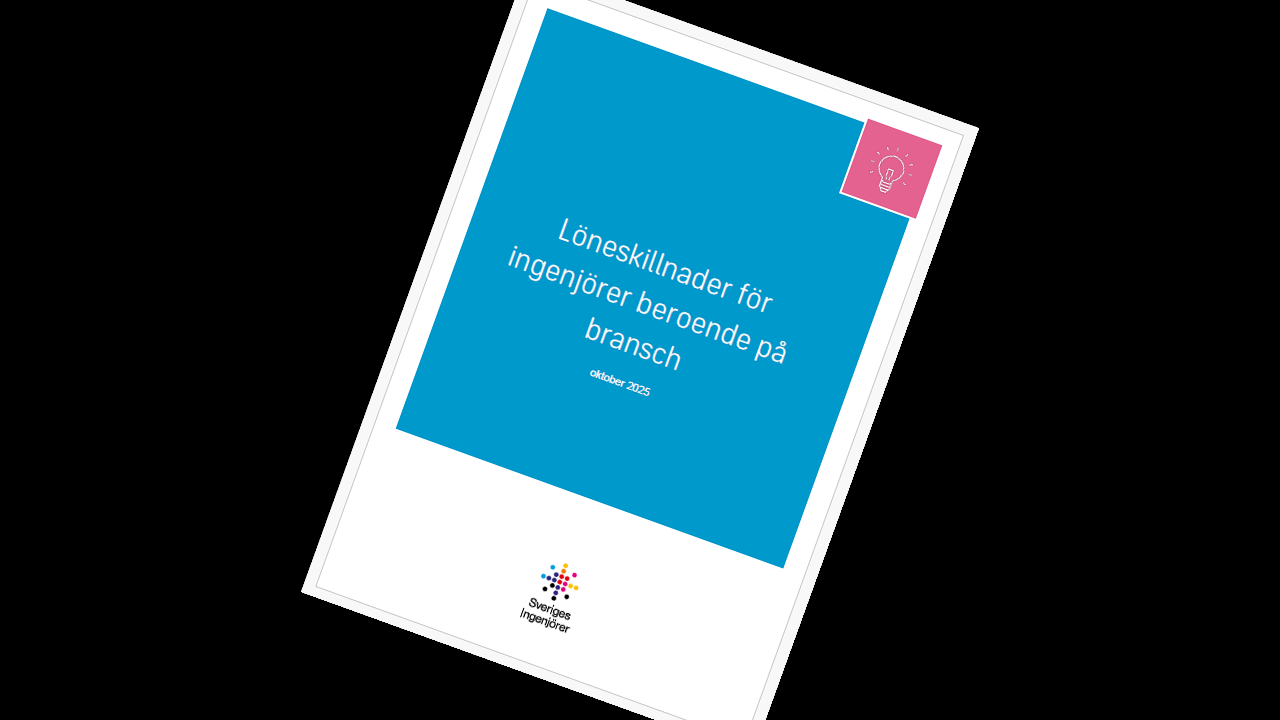 Löneskillnader för ingenjörer beroende på bransch

oktober 2025

Sveriges Ingenjörer